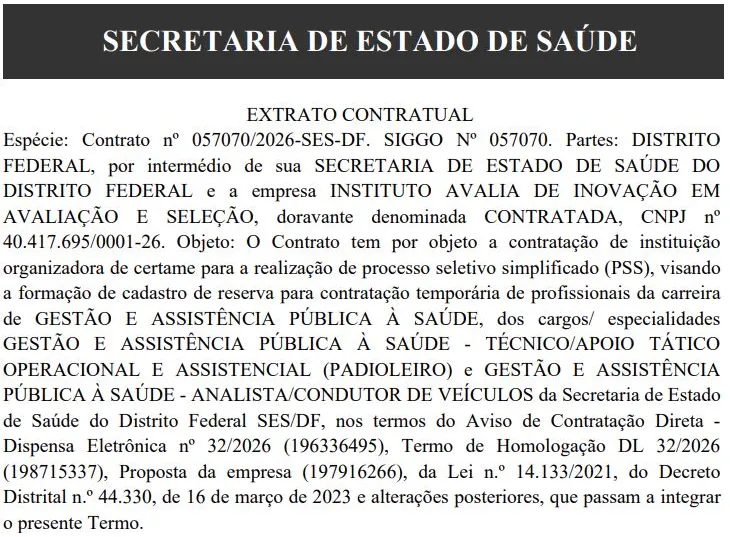 SECRETARIA DE ESTADO DE SAÚDE

EXTRATO CONTRATUAL

Espécie: Contrato nº 057070/2026-SES-DF. SIGGO Nº 057070. Partes: DISTRITO FEDERAL, por intermédio de sua SECRETARIA DE ESTADO DE SAÚDE DO DISTRITO FEDERAL e a empresa INSTITUTO AVALIA DE INOVAÇÃO EM AVALIAÇÃO E SELEÇÃO, doravante denominada CONTRATADA, CNPJ nº 40.417.695/0001-26. Objeto: O Contrato tem por objeto a contratação de instituição organizadora de certame para a realização de processo seletivo simplificado (PSS), visando a formação de cadastro de reserva para contratação temporária de profissionais da carreira de GESTÃO E ASSISTÊNCIA PÚBLICA À SAÚDE, dos cargos/ especialidades GESTÃO E ASSISTÊNCIA PÚBLICA À SAÚDE - TÉCNICO/APOIO TÁTICO OPERACIONAL E ASSISTENCIAL (PADIOLEIRO) e GESTÃO E ASSISTÊNCIA PÚBLICA À SAÚDE - ANALISTA/CONDUTOR DE VEÍCULOS da Secretaria de Estado de Saúde do Distrito Federal SES/DF, nos termos do Aviso de Contratação Direta - Dispensa Eletrônica nº 32/2026 (196336495), Termo de Homologação DL 32/2026 (198715337), Proposta da empresa (197916266), da Lei n.º 14.133/2021, do Decreto Distrital n.º 44.330, de 16 de março de 2023 e alterações posteriores, que passam a integrar o presente Termo.